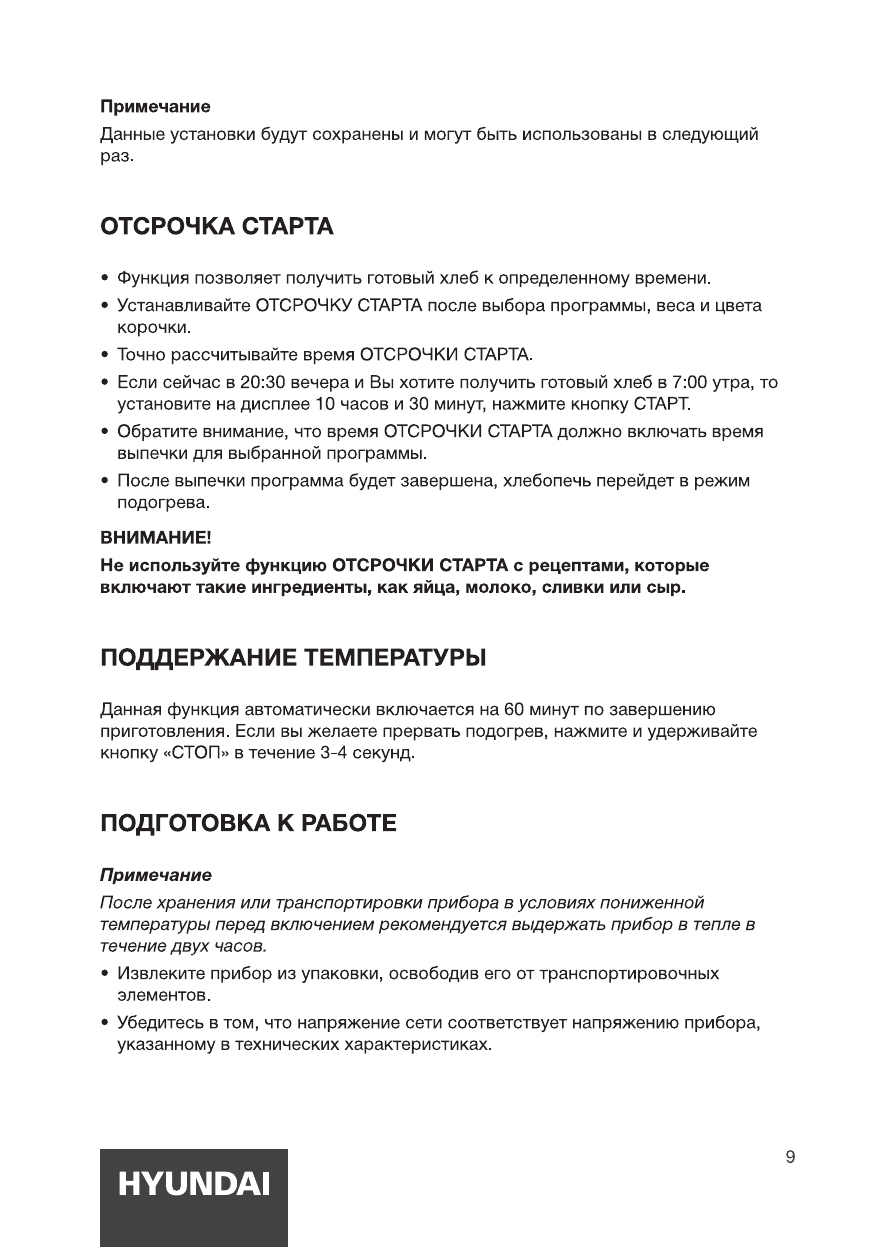 Примечание
Данные установки будут сохранены и могут быть использованы в следующий раз.

ОТСРОЧКА СТАРТА

• Функция позволяет получить готовый хлеб к определенному времени.
• Устанавливайте ОТСРОЧКУ СТАРТА после выбора программы, веса и цвета корочки.
• Точно рассчитывайте время ОТСРОЧКИ СТАРТА.
• Если сейчас в 20:30 вечера и Вы хотите получить готовый хлеб в 7:00 утра, то установите на дисплее 10 часов и 30 минут, нажмите кнопку СТАРТ.
• Обратите внимание, что время ОТСРОЧКИ СТАРТА должно включать время выпечки для выбранной программы.
• После выпечки программа будет завершена, хлебопечь перейдет в режим подогрева.

ВНИМАНИЕ!
Не используйте функцию ОТСРОЧКИ СТАРТА с рецептами, которые включают такие ингредиенты, как яйца, молоко, сливки или сыр.

ПОДДЕРЖАНИЕ ТЕМПЕРАТУРЫ

Данная функция автоматически включается на 60 минут по завершению приготовления. Если вы желаете прервать подогрев, нажмите и удерживайте кнопку «СТОП» в течение 3-4 секунд.

ПОДГОТОВКА К РАБОТЕ

Примечание
После хранения или транспортировки прибора в условиях пониженной температуры перед включением рекомендуется выдержать прибор в тепле в течение двух часов.
• Извлеките прибор из упаковки, освободив его от транспортировочных элементов.
• Убедитесь в том, что напряжение сети соответствует напряжению прибора, указанному в технических характеристиках.

HYUNDAI

9